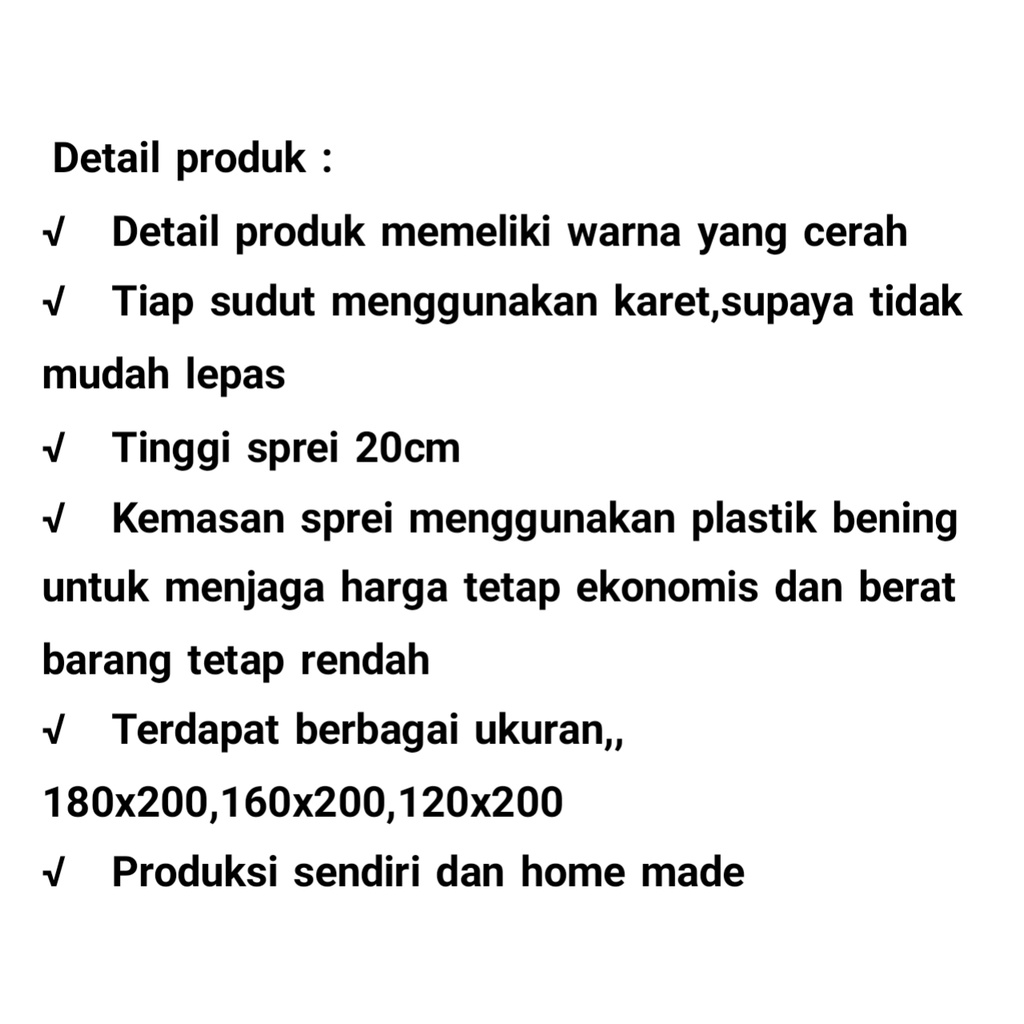 Detail produk :

√ Detail produk memeliki warna yang cerah

√ Tiap sudut menggunakan karet,supaya tidak mudah lepas

√ Tinggi sprei 20cm

√ Kemasan sprei menggunakan plastik bening untuk menjaga harga tetap ekonomis dan berat barang tetap rendah

√ Terdapat berbagai ukuran,, 180x200,160x200,120x200

√ Produksi sendiri dan home made